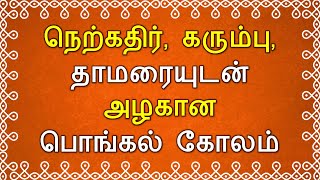 நெற்கதிர், கரும்பு, தாமரையுடன் அழகான பொங்கல் கோலம்